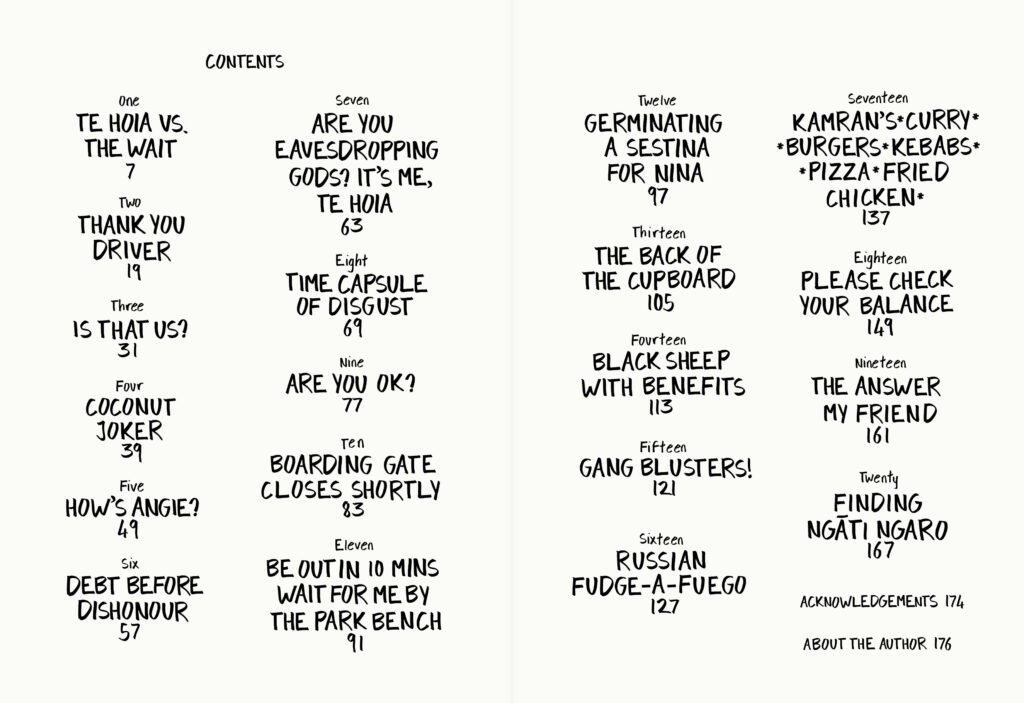 CONTENTS

One
TE HOIA VS. THE WAIT
7

Two
THANK YOU DRIVER
19

Three
IS THAT US?
31

Four
COCONUT JOKER
39

Five
HOW'S ANGIE?
49

Six
DEBT BEFORE DISHONOUR
57

Seven
ARE YOU EAVESDROPPING GODS? IT'S ME, TE HOIA
63

Eight
TIME CAPSULE OF DISGUST
69

Nine
ARE YOU OK?
77

Ten
BOARDING GATE CLOSES SHORTLY
83

Eleven
BE OUT IN 10 MINS WAIT FOR ME BY THE PARK BENCH
91

Twelve
GERMINATING A SESTINA FOR NINA
97

Thirteen
THE BACK OF THE CUPBOARD
105

Fourteen
BLACK SHEEP WITH BENEFITS
113

Fifteen
GANG BLUSTERS!
121

Sixteen
RUSSIAN FUDGE-A-FUEGO
127

Seventeen
KAMRAN'S*CURRY* *BURGERS*KEBABS* *PIZZA*FRIED CHICKEN*
137

Eighteen
PLEASE CHECK YOUR BALANCE
149

Nineteen
THE ANSWER MY FRIEND
161

Twenty
FINDING NGĀTI NGARO
167

ACKNOWLEDGEMENTS 174

ABOUT THE AUTHOR 176